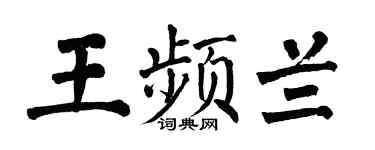 王频兰

词典网